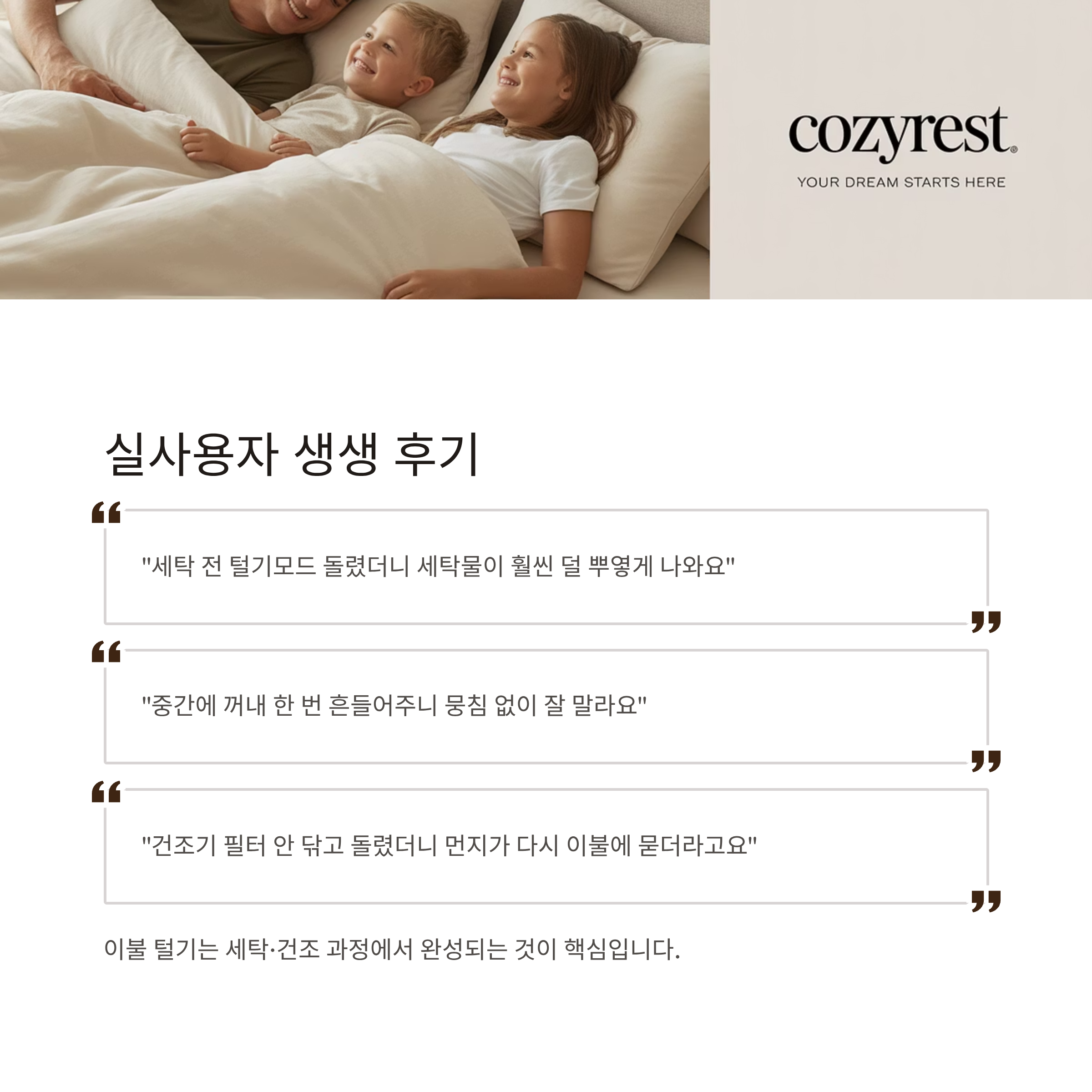 cozyrest®

YOUR DREAM STARTS HERE

실사용자 생생 후기

"세탁 전 털기모드 돌렸더니 세탁물이 훨씬 덜 뿌옇게 나와요"

"중간에 꺼내 한 번 흔들어주니 뭉침 없이 잘 말라요"

"건조기 필터 안 닦고 돌렸더니 먼지가 다시 이불에 묻더라고요"

이불 털기는 세탁·건조 과정에서 완성되는 것이 핵심입니다.